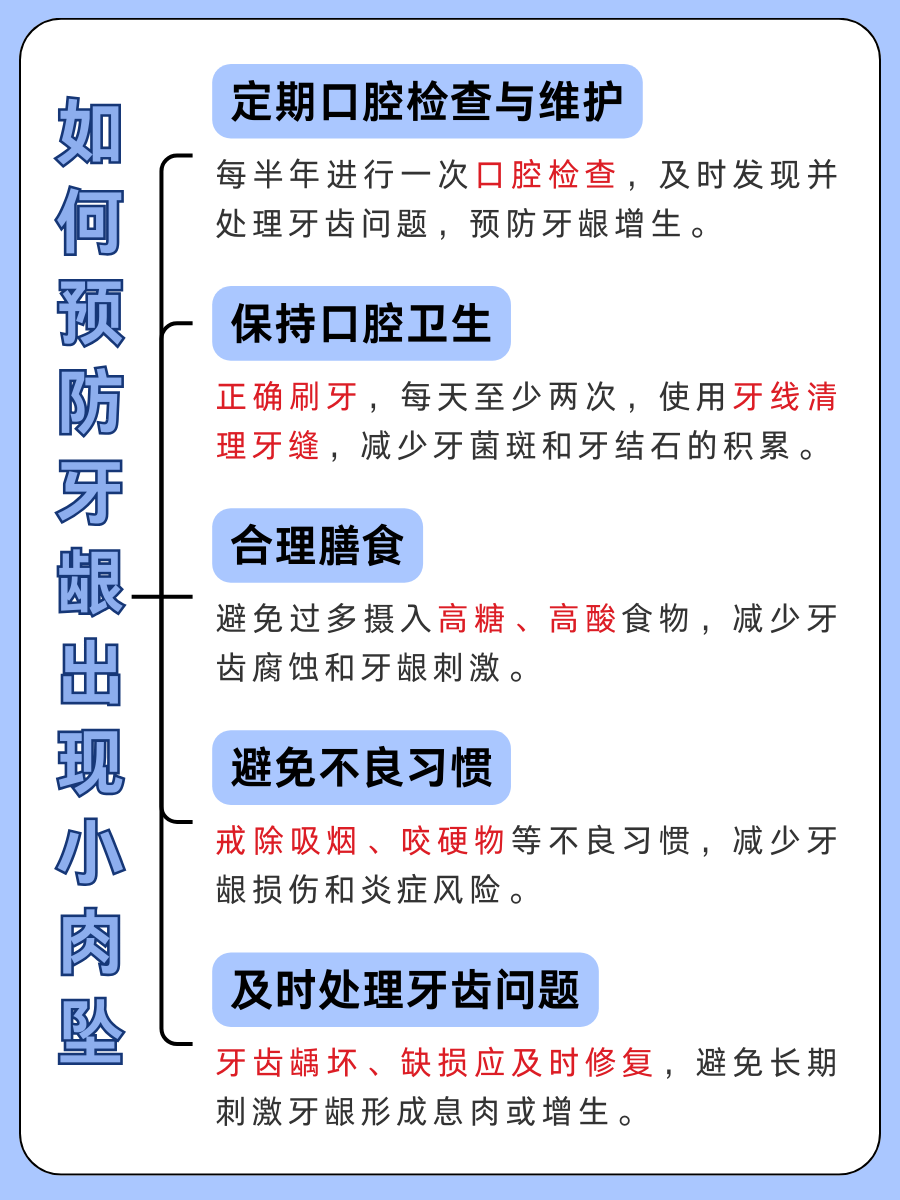 如何预防牙龈出现小肉坠

定期口腔检查与维护

每半年进行一次口腔检查，及时发现并处理牙齿问题，预防牙龈增生。

保持口腔卫生

正确刷牙，每天至少两次，使用牙线清理牙缝，减少牙菌斑和牙结石的积累。

合理膳食

避免过多摄入高糖、高酸食物，减少牙齿腐蚀和牙龈刺激。

避免不良习惯

戒除吸烟、咬硬物等不良习惯，减少牙龈损伤和炎症风险。

及时处理牙齿问题

牙齿龋坏、缺损应及时修复，避免长期刺激牙龈形成息肉或增生。